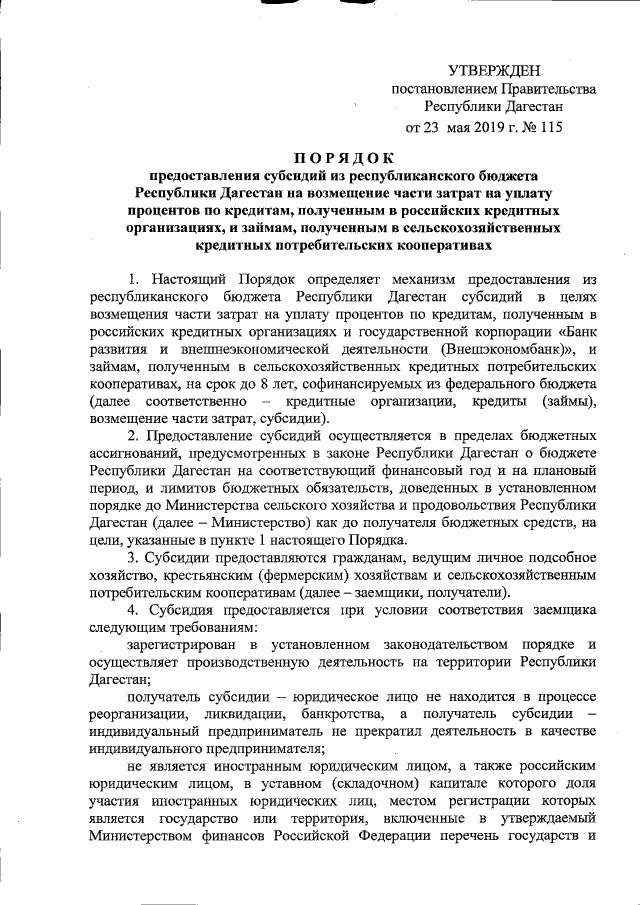 УТВЕРЖДЕН
постановлением Правительства
Республики Дагестан
от 23 мая 2019 г. № 115

ПОРЯДОК
предоставления субсидий из республиканского бюджета Республики Дагестан на возмещение части затрат на уплату процентов по кредитам, полученным в российских кредитных организациях, и займам, полученным в сельскохозяйственных кредитных потребительских кооперативах

1. Настоящий Порядок определяет механизм предоставления из республиканского бюджета Республики Дагестан субсидий в целях возмещения части затрат на уплату процентов по кредитам, полученным в российских кредитных организациях и государственной корпорации «Банк развития и внешнеэкономической деятельности (Внешэкономбанк)», и займам, полученным в сельскохозяйственных кредитных потребительских кооперативах, на срок до 8 лет, софинансируемых из федерального бюджета (далее соответственно – кредитные организации, кредиты (займы), возмещение части затрат, субсидии).

2. Предоставление субсидий осуществляется в пределах бюджетных ассигнований, предусмотренных в законе Республики Дагестан о бюджете Республики Дагестан на соответствующий финансовый год и на плановый период, и лимитов бюджетных обязательств, доведенных в установленном порядке до Министерства сельского хозяйства и продовольствия Республики Дагестан (далее – Министерство) как до получателя бюджетных средств, на цели, указанные в пункте 1 настоящего Порядка.

3. Субсидии предоставляются гражданам, ведущим личное подсобное хозяйство, крестьянским (фермерским) хозяйствам и сельскохозяйственным потребительским кооперативам (далее – заемщики, получатели).

4. Субсидия предоставляется при условии соответствия заемщика следующим требованиям:

зарегистрирован в установленном законодательством порядке и осуществляет производственную деятельность на территории Республики Дагестан;

получатель субсидии – юридическое лицо не находится в процессе реорганизации, ликвидации, банкротства, а получатель субсидии – индивидуальный предприниматель не прекратил деятельность в качестве индивидуального предпринимателя;

не является иностранным юридическим лицом, а также российским юридическим лицом, в уставном (складочном) капитале которого доля участия иностранных юридических лиц, местом регистрации которых является государство или территория, включенные в утверждаемый Министерством финансов Российской Федерации перечень государств и